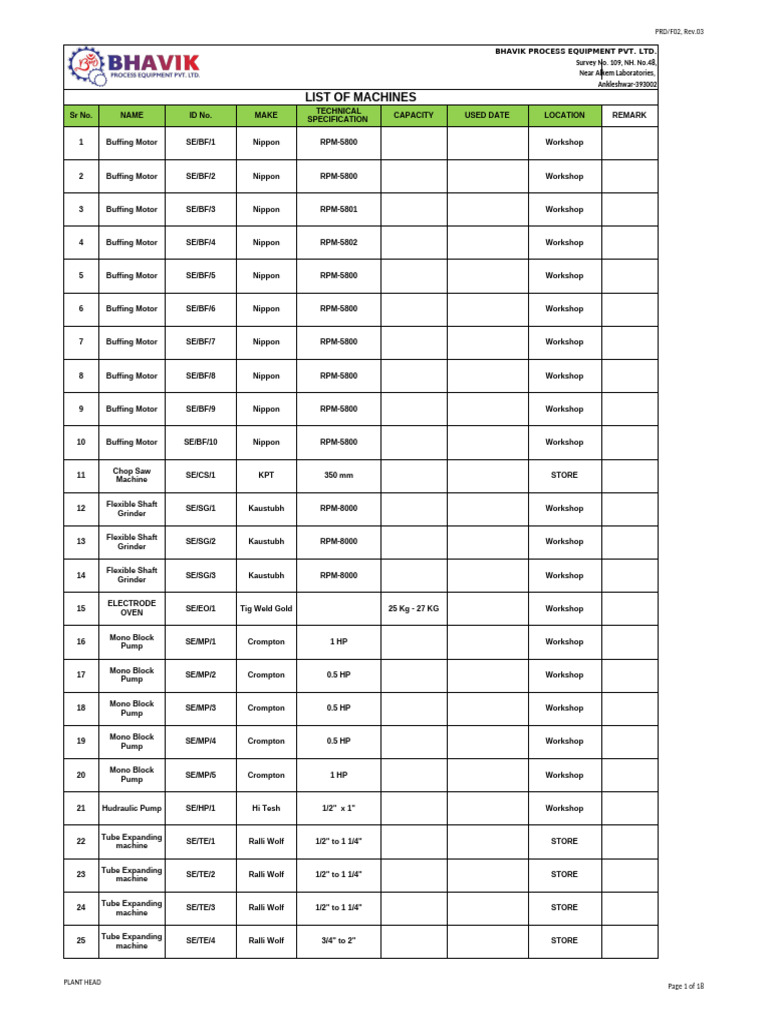 PRD/F02, Rev.03

BHAVIK
PROCESS EQUIPMENT PVT. LTD.

BHAVIK PROCESS EQUIPMENT PVT. LTD.
Survey No. 109, NH. No.48,
Near Alkem Laboratories,
Ankleshwar-393002

LIST OF MACHINES

| Sr No. | NAME | ID No. | MAKE | TECHNICAL SPECIFICATION | CAPACITY | USED DATE | LOCATION | REMARK |
|---|---|---|---|---|---|---|---|---|
| 1 | Buffing Motor | SE/BF/1 | Nippon | RPM-5800 | | | Workshop | |
| 2 | Buffing Motor | SE/BF/2 | Nippon | RPM-5800 | | | Workshop | |
| 3 | Buffing Motor | SE/BF/3 | Nippon | RPM-5801 | | | Workshop | |
| 4 | Buffing Motor | SE/BF/4 | Nippon | RPM-5802 | | | Workshop | |
| 5 | Buffing Motor | SE/BF/5 | Nippon | RPM-5800 | | | Workshop | |
| 6 | Buffing Motor | SE/BF/6 | Nippon | RPM-5800 | | | Workshop | |
| 7 | Buffing Motor | SE/BF/7 | Nippon | RPM-5800 | | | Workshop | |
| 8 | Buffing Motor | SE/BF/8 | Nippon | RPM-5800 | | | Workshop | |
| 9 | Buffing Motor | SE/BF/9 | Nippon | RPM-5800 | | | Workshop | |
| 10 | Buffing Motor | SE/BF/10 | Nippon | RPM-5800 | | | Workshop | |
| 11 | Chop Saw Machine | SE/CS/1 | KPT | 350 mm | | | STORE | |
| 12 | Flexible Shaft Grinder | SE/SG/1 | Kaustubh | RPM-8000 | | | Workshop | |
| 13 | Flexible Shaft Grinder | SE/SG/2 | Kaustubh | RPM-8000 | | | Workshop | |
| 14 | Flexible Shaft Grinder | SE/SG/3 | Kaustubh | RPM-8000 | | | Workshop | |
| 15 | ELECTRODE OVEN | SE/EO/1 | Tig Weld Gold | | 25 Kg - 27 KG | | Workshop | |
| 16 | Mono Block Pump | SE/MP/1 | Crompton | 1 HP | | | Workshop | |
| 17 | Mono Block Pump | SE/MP/2 | Crompton | 0.5 HP | | | Workshop | |
| 18 | Mono Block Pump | SE/MP/3 | Crompton | 0.5 HP | | | Workshop | |
| 19 | Mono Block Pump | SE/MP/4 | Crompton | 0.5 HP | | | Workshop | |
| 20 | Mono Block Pump | SE/MP/5 | Crompton | 1 HP | | | Workshop | |
| 21 | Hudraulic Pump | SE/HP/1 | Hi Tesh | 1/2" x 1" | | | Workshop | |
| 22 | Tube Expanding machine | SE/TE/1 | Ralli Wolf | 1/2" to 1 1/4" | | | STORE | |
| 23 | Tube Expanding machine | SE/TE/2 | Ralli Wolf | 1/2" to 1 1/4" | | | STORE | |
| 24 | Tube Expanding machine | SE/TE/3 | Ralli Wolf | 1/2" to 1 1/4" | | | STORE | |
| 25 | Tube Expanding machine | SE/TE/4 | Ralli Wolf | 3/4" to 2" | | | STORE | |

PLANT HEAD

Page 1 of 18